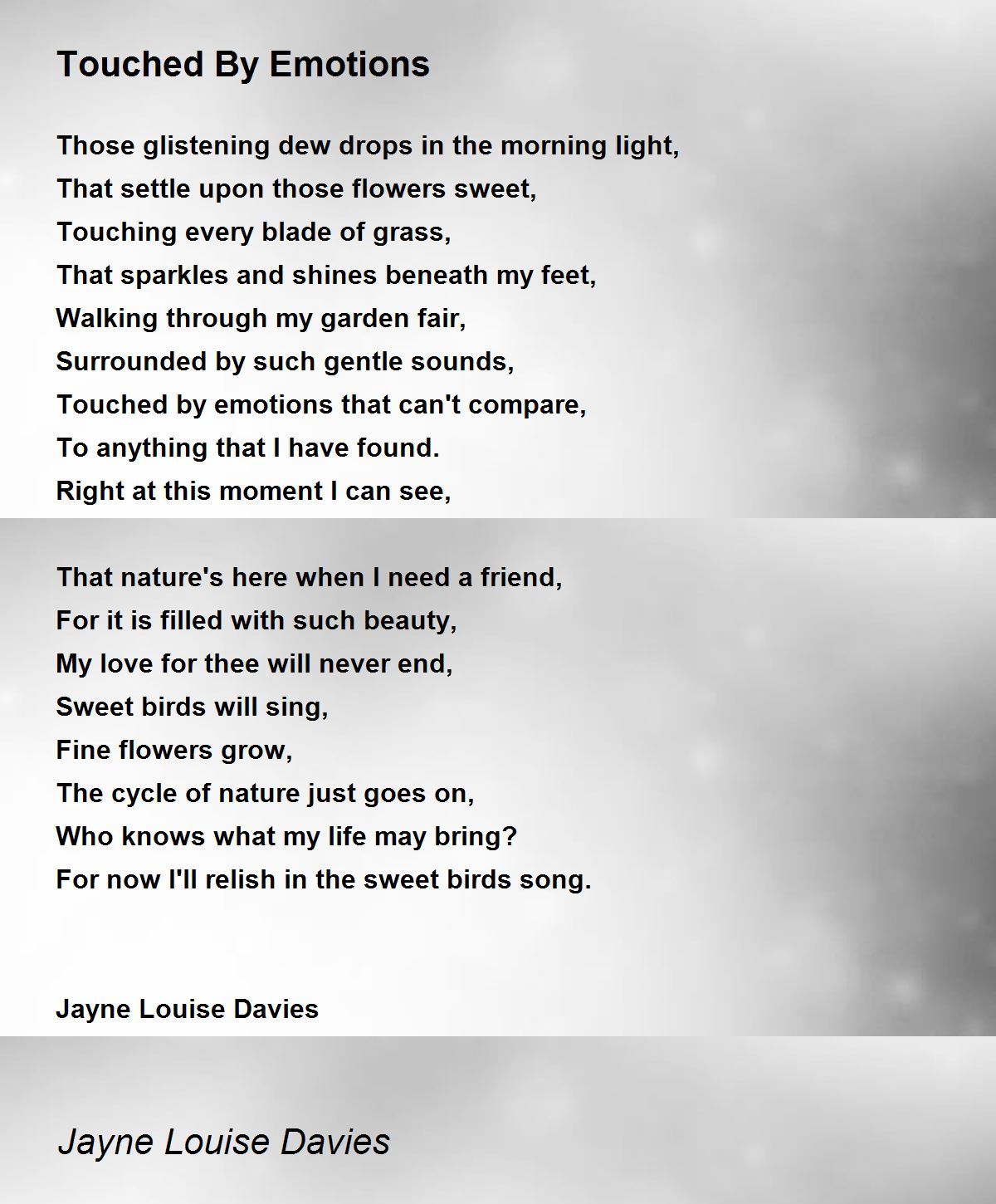 Touched By Emotions

Those glistening dew drops in the morning light,
That settle upon those flowers sweet,
Touching every blade of grass,
That sparkles and shines beneath my feet,
Walking through my garden fair,
Surrounded by such gentle sounds,
Touched by emotions that can't compare,
To anything that I have found.
Right at this moment I can see,

That nature's here when I need a friend,
For it is filled with such beauty,
My love for thee will never end,
Sweet birds will sing,
Fine flowers grow,
The cycle of nature just goes on,
Who knows what my life may bring?
For now I'll relish in the sweet birds song.

Jayne Louise Davies

Jayne Louise Davies